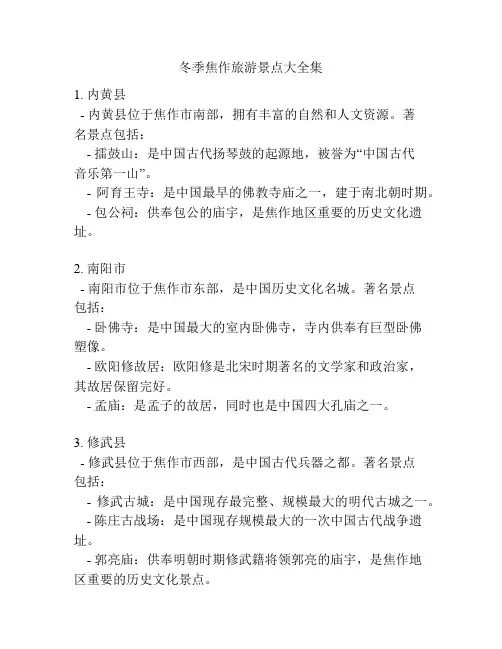 冬季焦作旅游景点大全集

1. 内黄县
- 内黄县位于焦作市南部，拥有丰富的自然和人文资源。著名景点包括：
- 擂鼓山：是中国古代扬琴鼓的起源地，被誉为“中国古代音乐第一山”。
- 阿育王寺：是中国最早的佛教寺庙之一，建于南北朝时期。
- 包公祠：供奉包公的庙宇，是焦作地区重要的历史文化遗址。

2. 南阳市
- 南阳市位于焦作市东部，是中国历史文化名城。著名景点包括：
- 卧佛寺：是中国最大的室内卧佛寺，寺内供奉有巨型卧佛塑像。
- 欧阳修故居：欧阳修是北宋时期著名的文学家和政治家，其故居保留完好。
- 孟庙：是孟子的故居，同时也是中国四大孔庙之一。

3. 修武县
- 修武县位于焦作市西部，是中国古代兵器之都。著名景点包括：
- 修武古城：是中国现存最完整、规模最大的明代古城之一。
- 陈庄古战场：是中国现存规模最大的一次中国古代战争遗址。
- 郭亮庙：供奉明朝时期修武籍将领郭亮的庙宇，是焦作地区重要的历史文化景点。